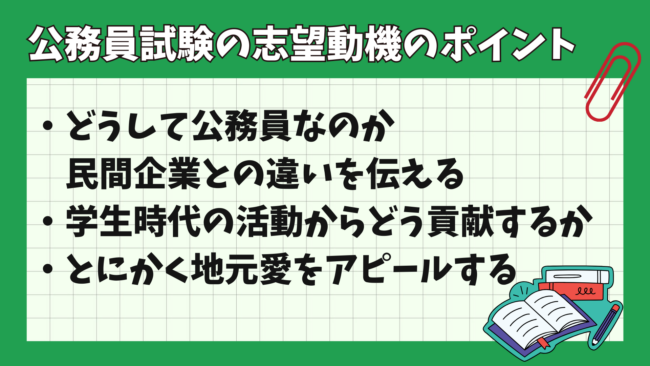 公務員試験の志望動機のポイント

・どうして公務員なのか
民間企業との違いを伝える
・学生時代の活動からどう貢献するか
・とにかく地元愛をアピールする